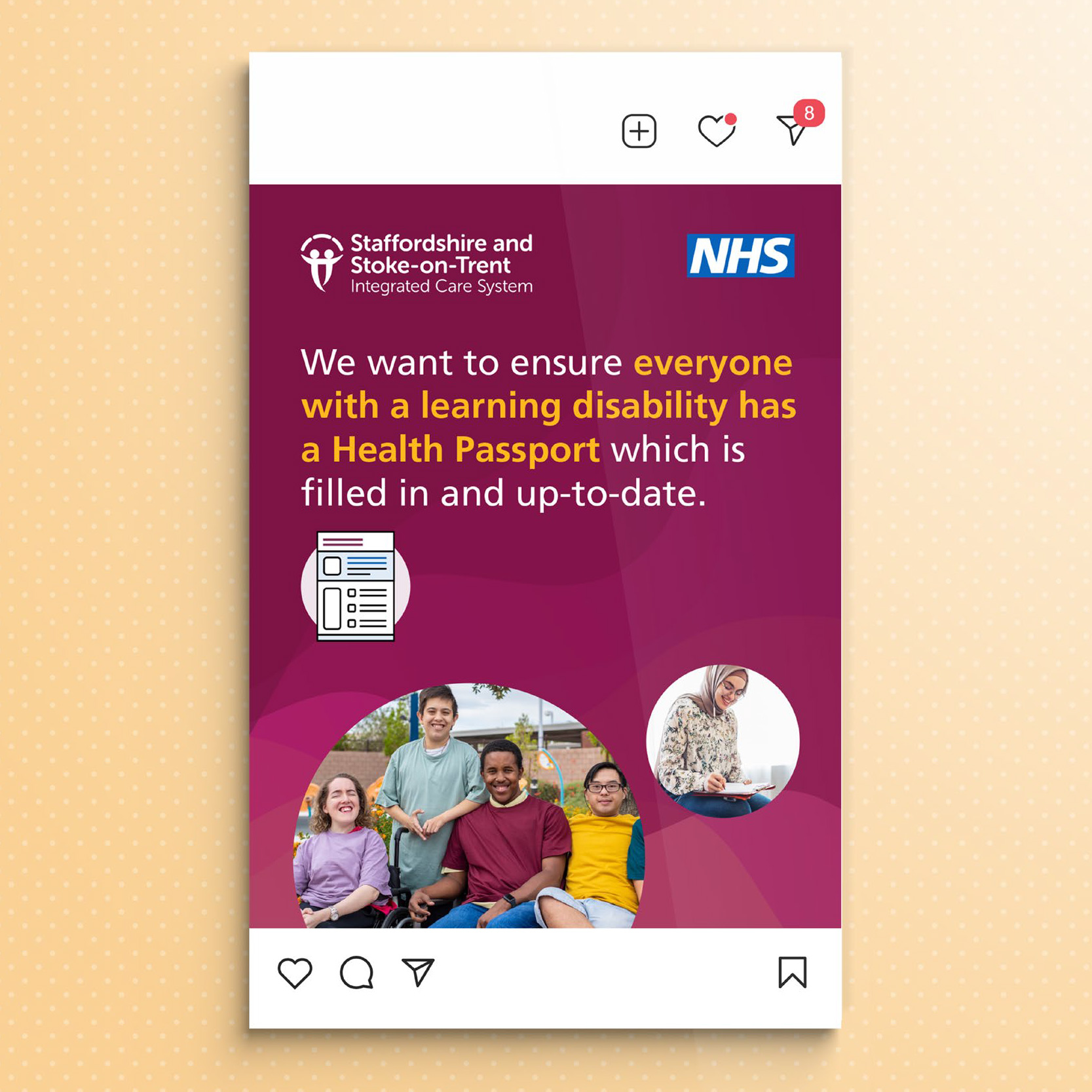 8

Staffordshire and
Stoke-on-Trent
Integrated Care System

NHS

We want to ensure everyone with a learning disability has a Health Passport which is filled in and up-to-date.